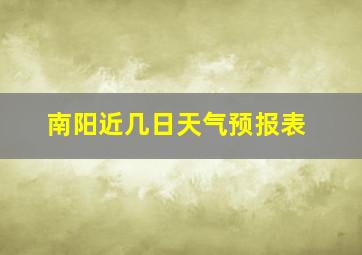 南阳近几日天气预报表